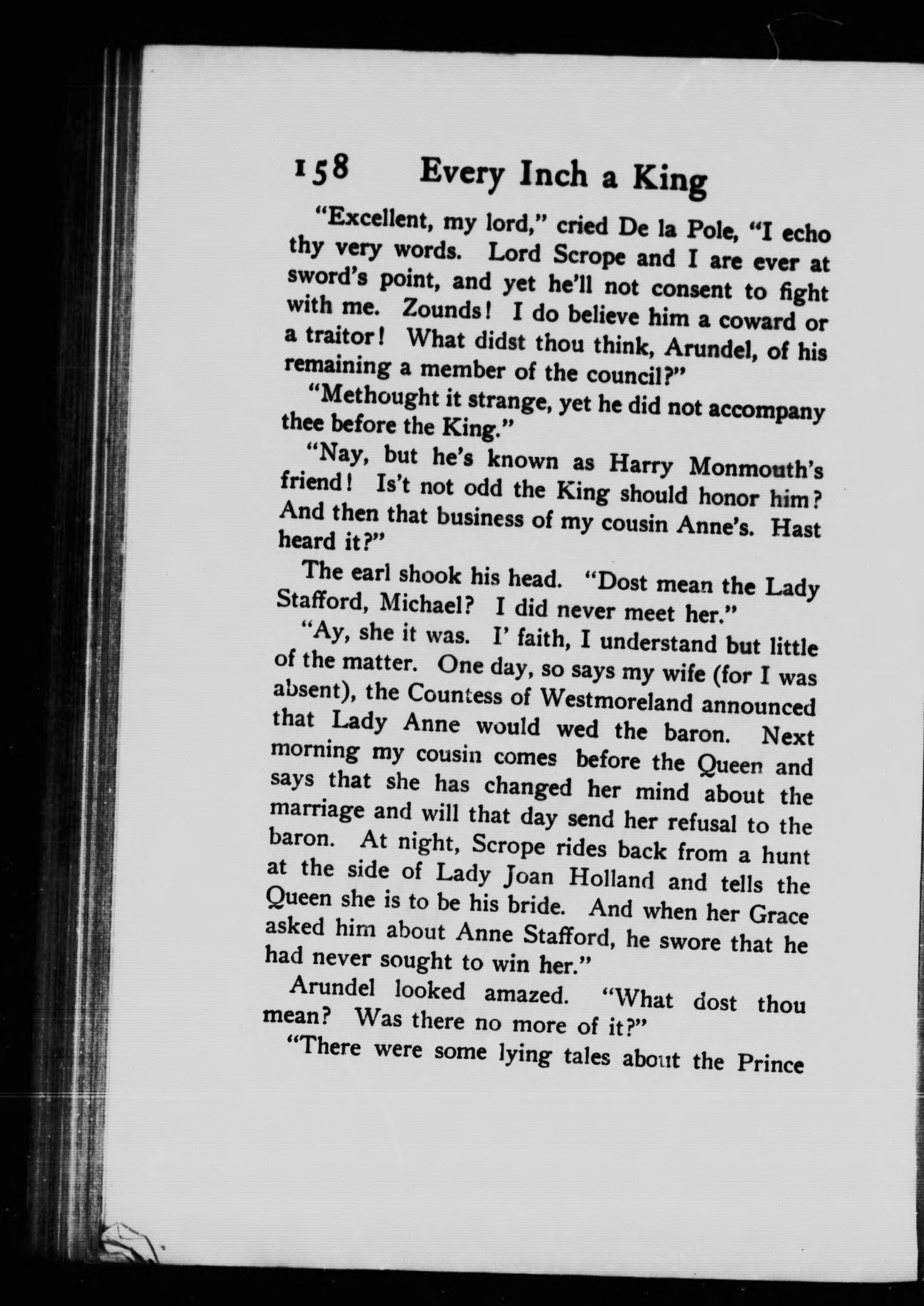 158 Every Inch a King

"Excellent, my lord," cried De la Pole, "I echo thy very words. Lord Scrope and I are ever at sword's point, and yet he'll not consent to fight with me. Zounds! I do believe him a coward or a traitor! What didst thou think, Arundel, of his remaining a member of the council?"

"Methought it strange, yet he did not accompany thee before the King."

"Nay, but he's known as Harry Monmouth's friend! Is't not odd the King should honor him? And then that business of my cousin Anne's. Hast heard it?"

The earl shook his head. "Dost mean the Lady Stafford, Michael? I did never meet her."

"Ay, she it was. I' faith, I understand but little of the matter. One day, so says my wife (for I was absent), the Countess of Westmoreland announced that Lady Anne would wed the baron. Next morning my cousin comes before the Queen and says that she has changed her mind about the marriage and will that day send her refusal to the baron. At night, Scrope rides back from a hunt at the side of Lady Joan Holland and tells the Queen she is to be his bride. And when her Grace asked him about Anne Stafford, he swore that he had never sought to win her."

Arundel looked amazed. "What dost thou mean? Was there no more of it?"

"There were some lying tales about the Prince